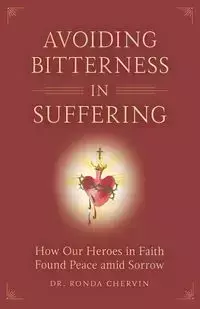 AVOIDING BITTERNESS IN SUFFERING

How Our Heroes in Faith Found Peace amid Sorrow

DR. RONDA CHERVIN